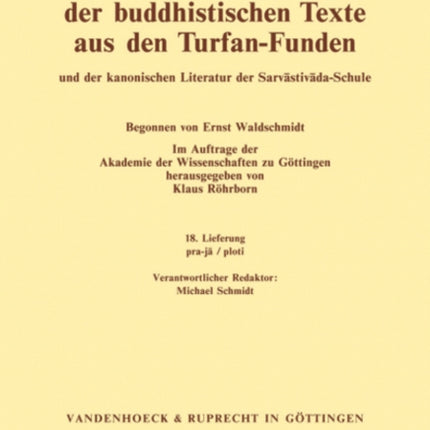 der buddhistischen Texte aus den Turfan-Funden

und der kanonischen Literatur der Sarvāstivāda-Schule

Begonnen von Ernst Waldschmidt

Im Auftrage der Akademie der Wissenschaften zu Göttingen herausgegeben von Klaus Röhrborn

18. Lieferung
pra-jā / ploti

Verantwortlicher Redaktor:
Michael Schmidt

VANDENHOECK & RUPRECHT IN GÖTTINGEN